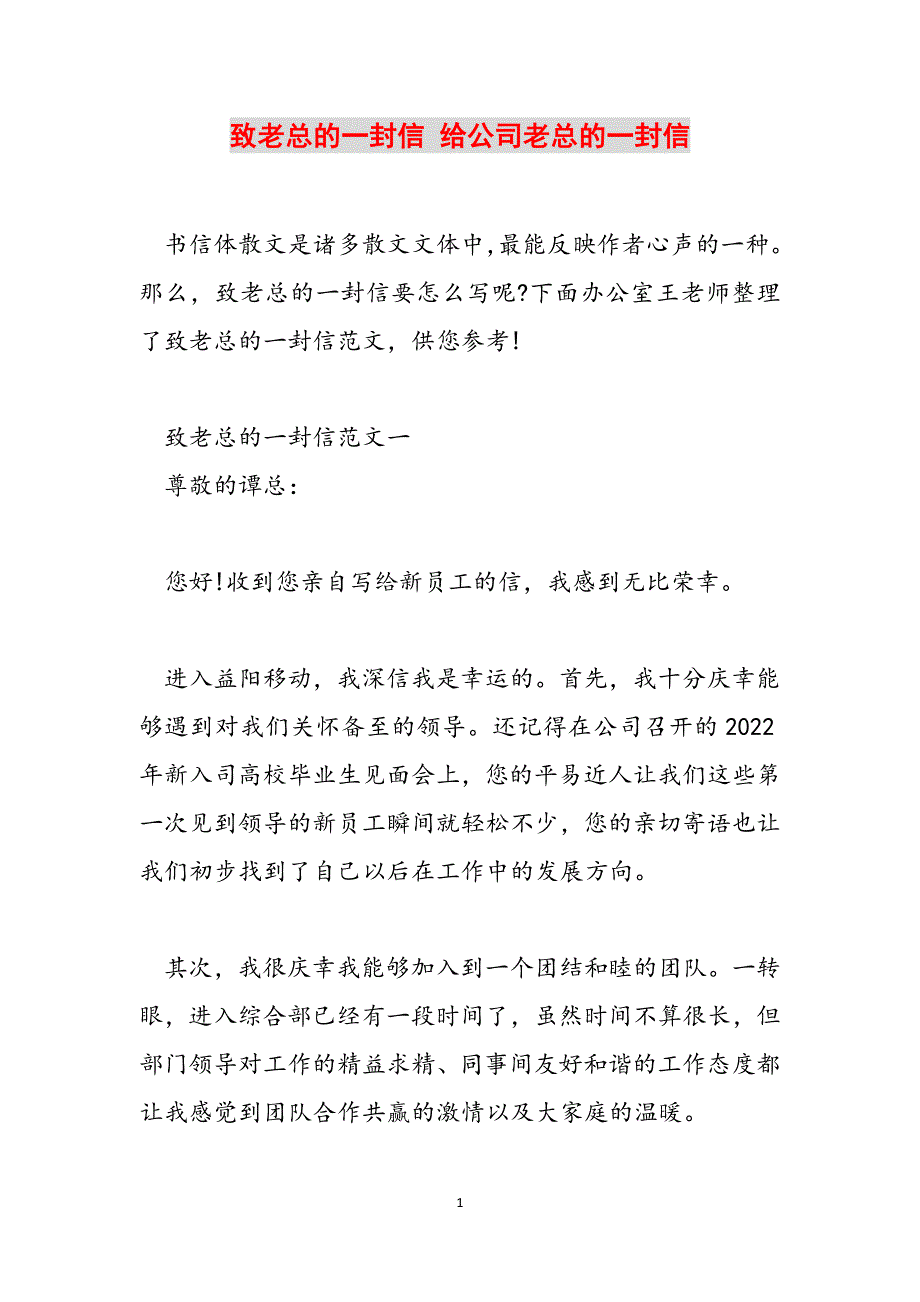 致老总的一封信 给公司老总的一封信

书信体散文是诸多散文文体中,最能反映作者心声的一种。那么，致老总的一封信要怎么写呢?下面办公室王老师整理了致老总的一封信范文，供您参考!

致老总的一封信范文一
尊敬的谭总：

您好!收到您亲自写给新员工的信，我感到无比荣幸。

进入益阳移动，我深信我是幸运的。首先，我十分庆幸能够遇到对我们关怀备至的领导。还记得在公司召开的2022年新入司高校毕业生见面会上，您的平易近人让我们这些第一次见到领导的新员工瞬间就轻松不少，您的亲切寄语也让我们初步找到了自己以后在工作中的发展方向。

其次，我很庆幸我能够加入到一个团结和睦的团队。一转眼，进入综合部已经有一段时间了，虽然时间不算很长，但部门领导对工作的精益求精、同事间友好和谐的工作态度都让我感觉到团队合作共赢的激情以及大家庭的温暖。

1